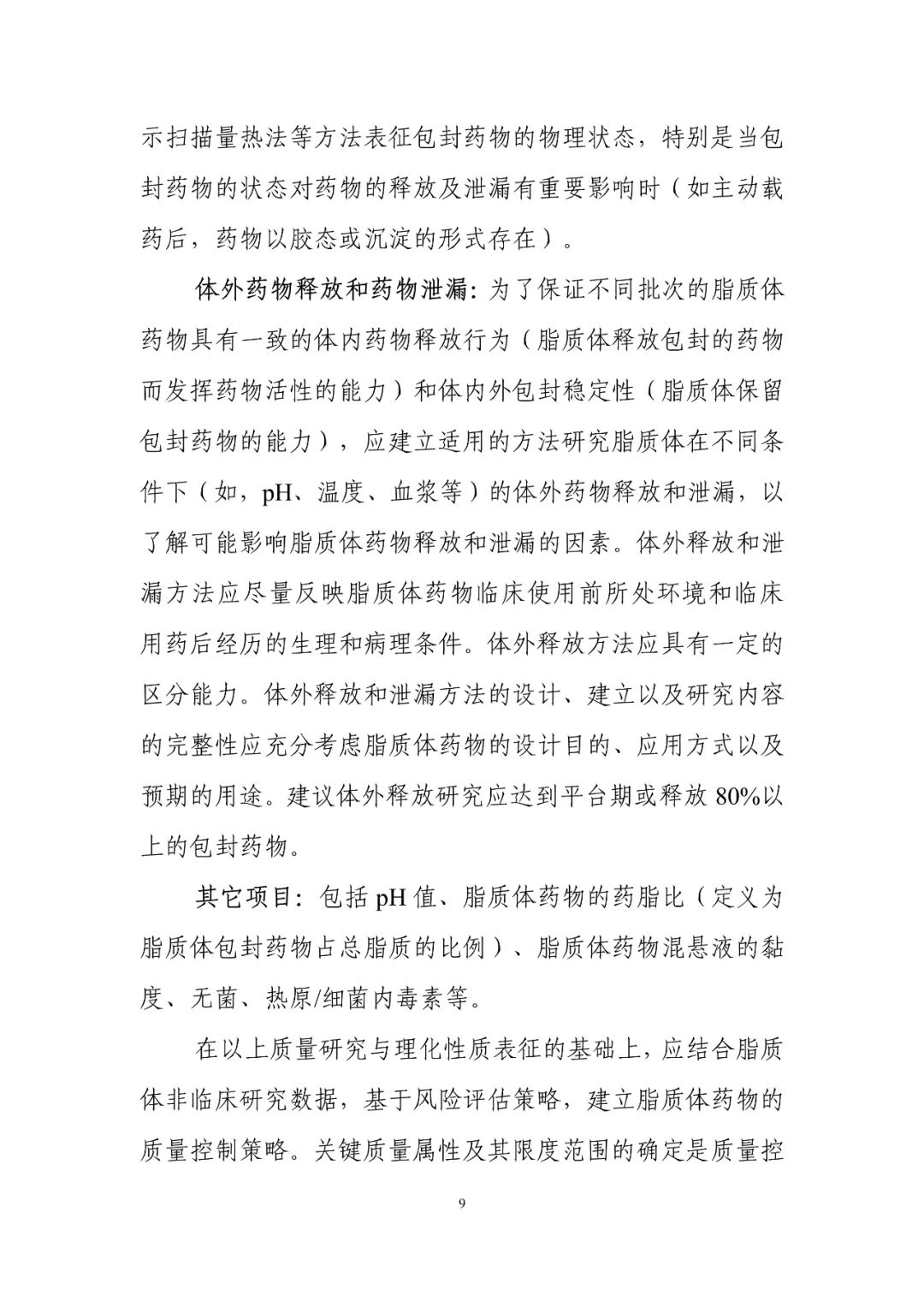 示扫描量热法等方法表征包封药物的物理状态，特别是当包封药物的状态对药物的释放及泄漏有重要影响时（如主动载药后，药物以胶态或沉淀的形式存在）。

体外药物释放和药物泄漏：为了保证不同批次的脂质体药物具有一致的体内药物释放行为（脂质体释放包封的药物而发挥药物活性的能力）和体内外包封稳定性（脂质体保留包封药物的能力），应建立适用的方法研究脂质体在不同条件下（如，pH、温度、血浆等）的体外药物释放和泄漏，以了解可能影响脂质体药物释放和泄漏的因素。体外释放和泄漏方法应尽量反映脂质体药物临床使用前所处环境和临床用药后经历的生理和病理条件。体外释放方法应具有一定的区分能力。体外释放和泄漏方法的设计、建立以及研究内容的完整性应充分考虑脂质体药物的设计目的、应用方式以及预期的用途。建议体外释放研究应达到平台期或释放 80%以上的包封药物。

其它项目：包括 pH 值、脂质体药物的药脂比（定义为脂质体包封药物占总脂质的比例）、脂质体药物混悬液的黏度、无菌、热原/细菌内毒素等。

在以上质量研究与理化性质表征的基础上，应结合脂质体非临床研究数据，基于风险评估策略，建立脂质体药物的质量控制策略。关键质量属性及其限度范围的确定是质量控

9